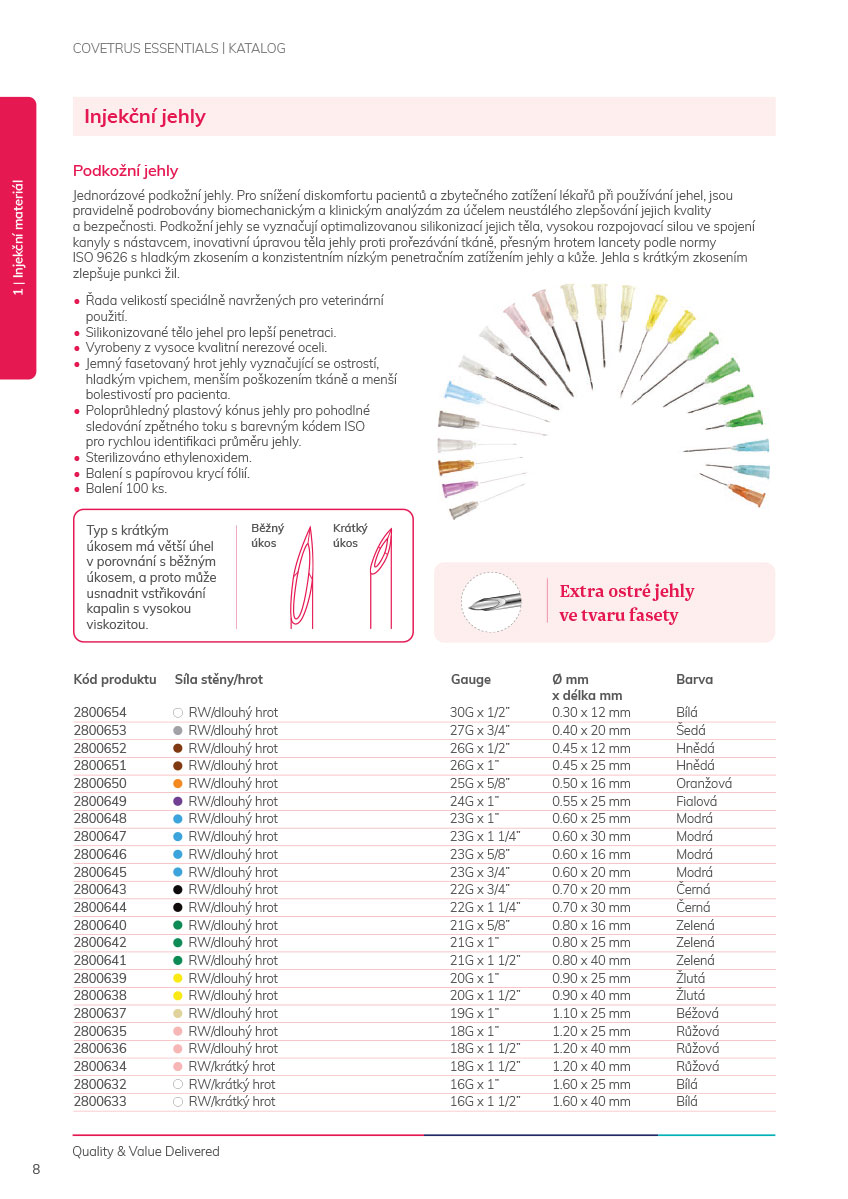 COVETRUS ESSENTIALS | KATALOG

1 | Injekční materiál

Injekční jehly

Podkožní jehly

Jednorázové podkožní jehly. Pro snížení diskomfortu pacientů a zbytečného zatížení lékařů při používání jehel, jsou pravidelně podrobovány biomechanickým a klinickým analýzám za účelem neustálého zlepšování jejich kvality a bezpečnosti. Podkožní jehly se vyznačují optimalizovanou silikonizací jejich těla, vysokou rozpojovací silou ve spojení kanyly s nástavcem, inovativní úpravou těla jehly proti prořezávání tkáně, přesným hrotem lancety podle normy ISO 9626 s hladkým zkosením a konzistentním nízkým penetračním zatížením jehly a kůže. Jehla s krátkým zkosením zlepšuje punkci žil.

• Řada velikostí speciálně navržených pro veterinární použití.
• Silikonizované tělo jehel pro lepší penetraci.
• Vyrobeny z vysoce kvalitní nerezové oceli.
• Jemný fasetovaný hrot jehly vyznačující se ostrostí, hladkým vpichem, menším poškozením tkáně a menší bolestivostí pro pacienta.
• Poloprůhledný plastový kónus jehly pro pohodlné sledování zpětného toku s barevným kódem ISO pro rychlou identifikaci průměru jehly.
• Sterilizováno ethylenoxidem.
• Balení s papírovou krycí fólií.
• Balení 100 ks.

Typ s krátkým úkosem má větší úhel v porovnání s běžným úkosem, a proto může usnadnit vstřikování kapalin s vysokou viskozitou.

Běžný úkos

Krátký úkos

Extra ostré jehly ve tvaru fasety

| Kód produktu | Síla stěny/hrot | Gauge | Ø mm x délka mm | Barva |
|---|---|---|---|---|
| 2800654 | RW/dlouhý hrot | 30G x 1/2" | 0.30 x 12 mm | Bílá |
| 2800653 | RW/dlouhý hrot | 27G x 3/4" | 0.40 x 20 mm | Šedá |
| 2800652 | RW/dlouhý hrot | 26G x 1/2" | 0.45 x 12 mm | Hnědá |
| 2800651 | RW/dlouhý hrot | 26G x 1" | 0.45 x 25 mm | Hnědá |
| 2800650 | RW/dlouhý hrot | 25G x 5/8" | 0.50 x 16 mm | Oranžová |
| 2800649 | RW/dlouhý hrot | 24G x 1" | 0.55 x 25 mm | Fialová |
| 2800648 | RW/dlouhý hrot | 23G x 1" | 0.60 x 25 mm | Modrá |
| 2800647 | RW/dlouhý hrot | 23G x 1 1/4" | 0.60 x 30 mm | Modrá |
| 2800646 | RW/dlouhý hrot | 23G x 5/8" | 0.60 x 16 mm | Modrá |
| 2800645 | RW/dlouhý hrot | 23G x 3/4" | 0.60 x 20 mm | Modrá |
| 2800643 | RW/dlouhý hrot | 22G x 3/4" | 0.70 x 20 mm | Černá |
| 2800644 | RW/dlouhý hrot | 22G x 1 1/4" | 0.70 x 30 mm | Černá |
| 2800640 | RW/dlouhý hrot | 21G x 5/8" | 0.80 x 16 mm | Zelená |
| 2800642 | RW/dlouhý hrot | 21G x 1" | 0.80 x 25 mm | Zelená |
| 2800641 | RW/dlouhý hrot | 21G x 1 1/2" | 0.80 x 40 mm | Zelená |
| 2800639 | RW/dlouhý hrot | 20G x 1" | 0.90 x 25 mm | Žlutá |
| 2800638 | RW/dlouhý hrot | 20G x 1 1/2" | 0.90 x 40 mm | Žlutá |
| 2800637 | RW/dlouhý hrot | 19G x 1" | 1.10 x 25 mm | Béžová |
| 2800635 | RW/dlouhý hrot | 18G x 1" | 1.20 x 25 mm | Růžová |
| 2800636 | RW/dlouhý hrot | 18G x 1 1/2" | 1.20 x 40 mm | Růžová |
| 2800634 | RW/krátký hrot | 18G x 1 1/2" | 1.20 x 40 mm | Růžová |
| 2800632 | RW/krátký hrot | 16G x 1" | 1.60 x 25 mm | Bílá |
| 2800633 | RW/krátký hrot | 16G x 1 1/2" | 1.60 x 40 mm | Bílá |

Quality & Value Delivered

8